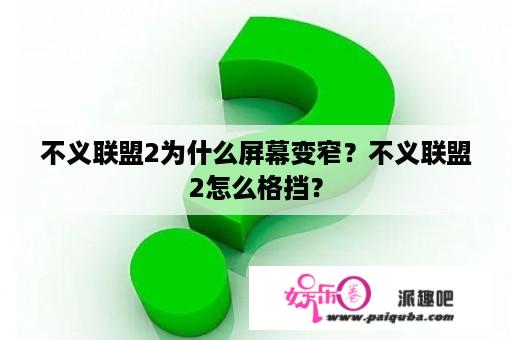 不义联盟2为什么屏幕变窄？不义联盟2怎么格挡？

娱乐圈 派趣吧
www.paiquba.com